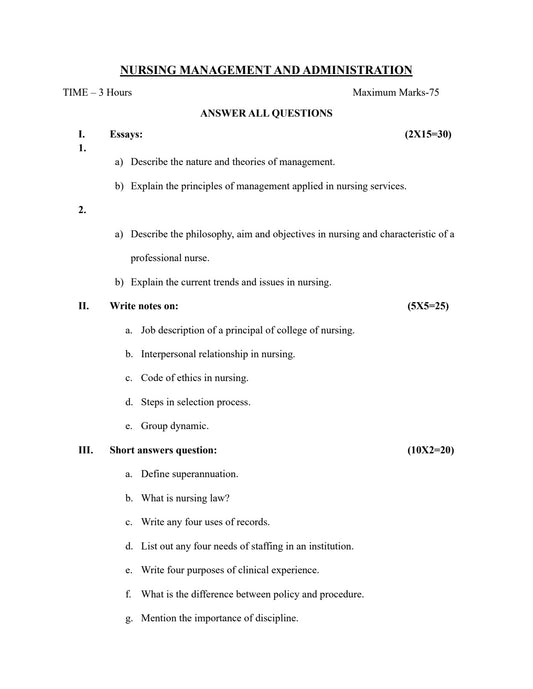 NURSING MANAGEMENT AND ADMINISTRATION

TIME – 3 Hours

Maximum Marks-75

ANSWER ALL QUESTIONS

I. Essays: (2X15=30)

1.

a) Describe the nature and theories of management.

b) Explain the principles of management applied in nursing services.

2.

a) Describe the philosophy, aim and objectives in nursing and characteristic of a professional nurse.

b) Explain the current trends and issues in nursing.

II. Write notes on: (5X5=25)

a. Job description of a principal of college of nursing.

b. Interpersonal relationship in nursing.

c. Code of ethics in nursing.

d. Steps in selection process.

e. Group dynamic.

III. Short answers question: (10X2=20)

a. Define superannuation.

b. What is nursing law?

c. Write any four uses of records.

d. List out any four needs of staffing in an institution.

e. Write four purposes of clinical experience.

f. What is the difference between policy and procedure.

g. Mention the importance of discipline.